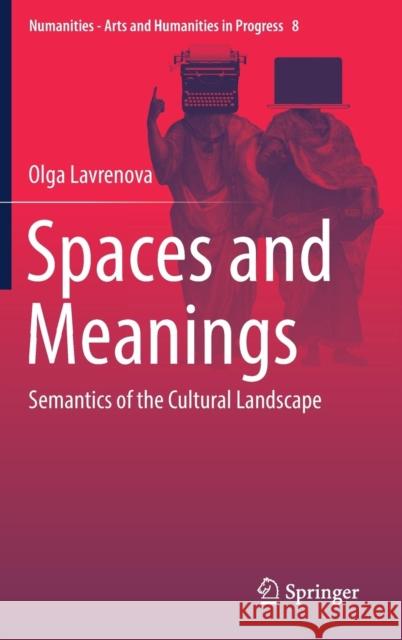 Numanities - Arts and Humanities in Progress 8

Olga Lavrenova

Spaces and Meanings

Semantics of the Cultural Landscape

Springer